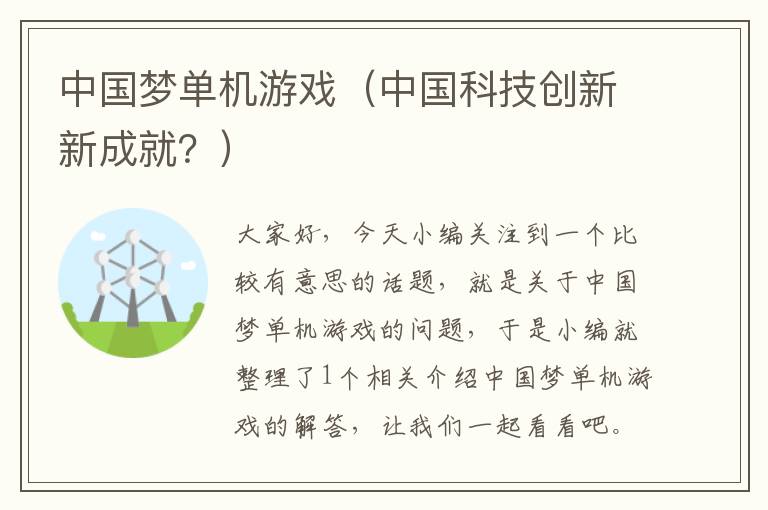 中国梦单机游戏（中国科技创新新成就？）

大家好，今天小编关注到一个比较有意思的话题，就是关于中国梦单机游戏的问题，于是小编就整理了1个相关介绍中国梦单机游戏的解答，让我们一起看看吧。